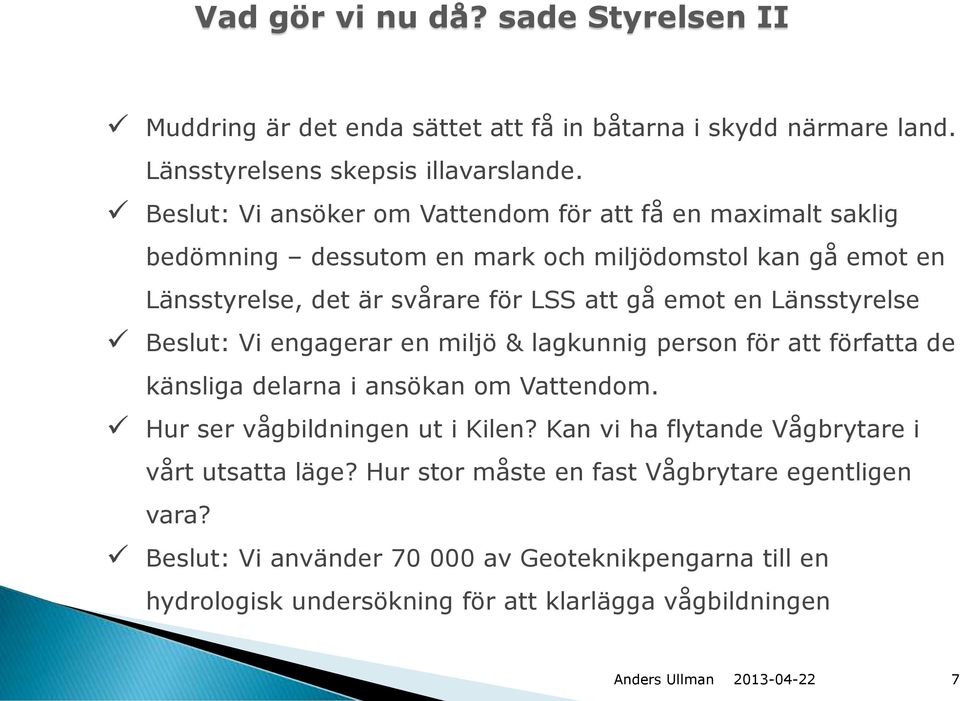 Vad gör vi nu då? sade Styrelsen II

✓ Muddring är det enda sättet att få in båtarna i skydd närmare land. Länsstyrelsens skepsis illavarslande.

✓ Beslut: Vi ansöker om Vattendom för att få en maximalt saklig bedömning – dessutom en mark och miljödomstol kan gå emot en Länsstyrelse, det är svårare för LSS att gå emot en Länsstyrelse

✓ Beslut: Vi engagerar en miljö & lagkunnig person för att författa de känsliga delarna i ansökan om Vattendom.

✓ Hur ser vågbildningen ut i Kilen? Kan vi ha flytande Vågbrytare i vårt utsatta läge? Hur stor måste en fast Vågbrytare egentligen vara?

✓ Beslut: Vi använder 70 000 av Geoteknikpengarna till en hydrologisk undersökning för att klarlägga vågbildningen

Anders Ullman 2013-04-22 7